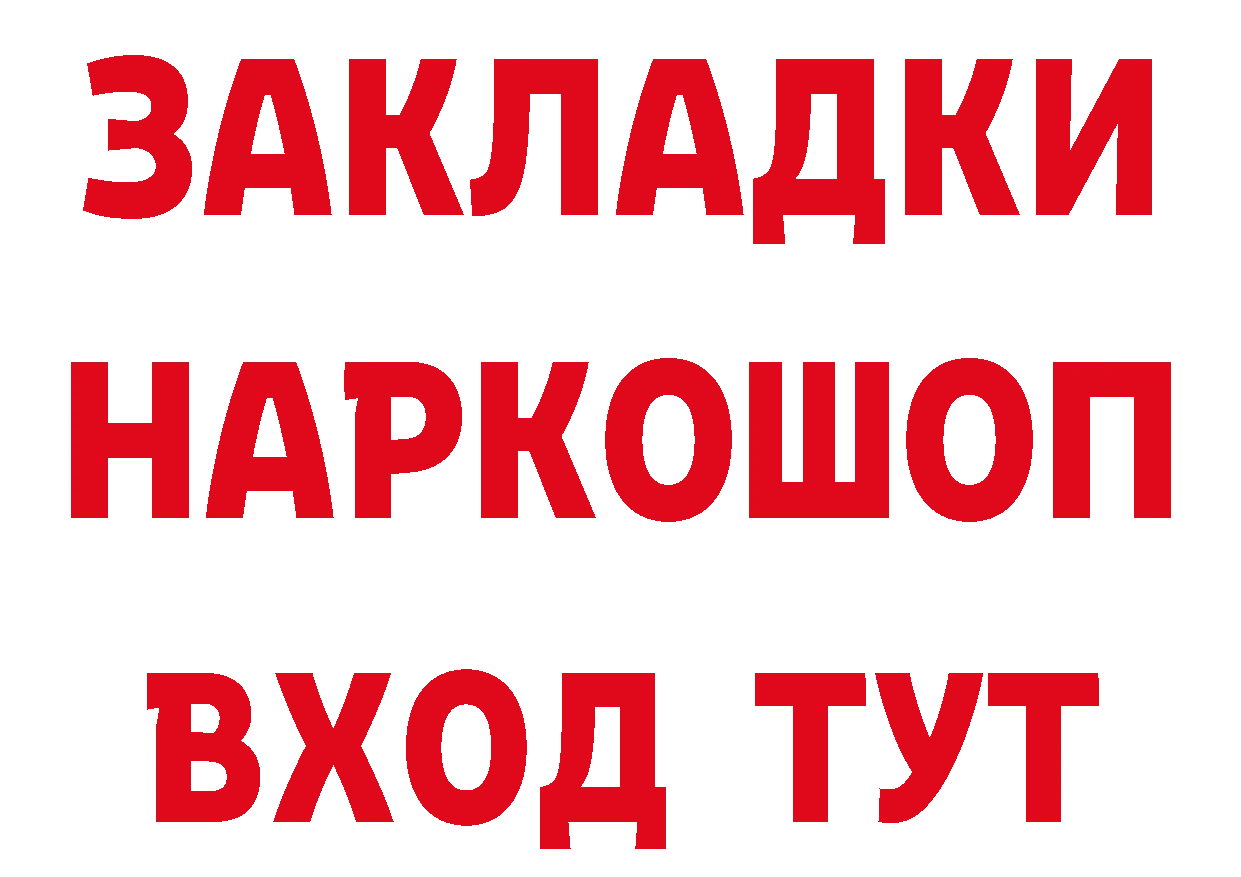 ЗАКЛАДКИ НАРКОШОП ВХОД ТУТ